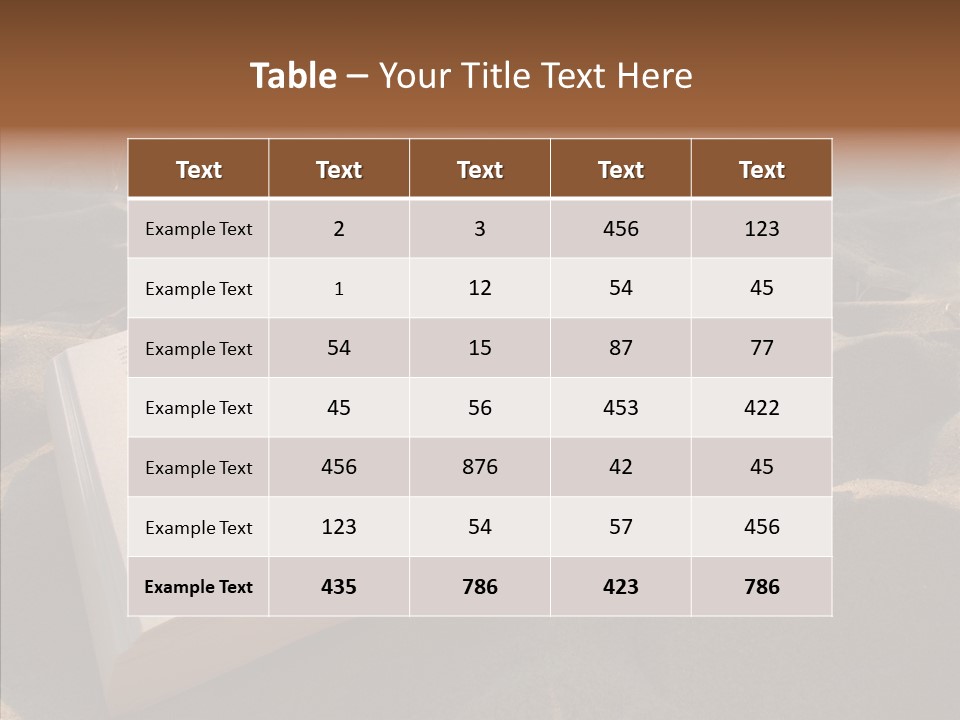 Table – Your Title Text Here

| Text | Text | Text | Text | Text |
|---|---|---|---|---|
| Example Text | 2 | 3 | 456 | 123 |
| Example Text | 1 | 12 | 54 | 45 |
| Example Text | 54 | 15 | 87 | 77 |
| Example Text | 45 | 56 | 453 | 422 |
| Example Text | 456 | 876 | 42 | 45 |
| Example Text | 123 | 54 | 57 | 456 |
| Example Text | 435 | 786 | 423 | 786 |